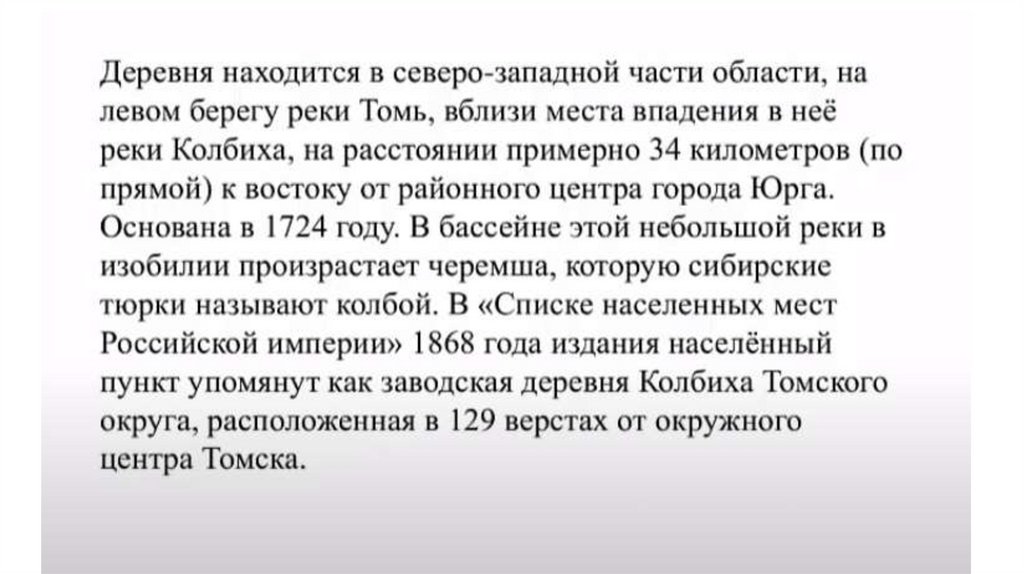 Деревня находится в северо-западной части области, на левом берегу реки Томь, вблизи места впадения в неё реки Колбиха, на расстоянии примерно 34 километров (по прямой) к востоку от районного центра города Юрга. Основана в 1724 году. В бассейне этой небольшой реки в изобилии произрастает черемша, которую сибирские тюрки называют колбой. В «Списке населенных мест Российской империи» 1868 года издания населённый пункт упомянут как заводская деревня Колбиха Томского округа, расположенная в 129 верстах от окружного центра Томска.